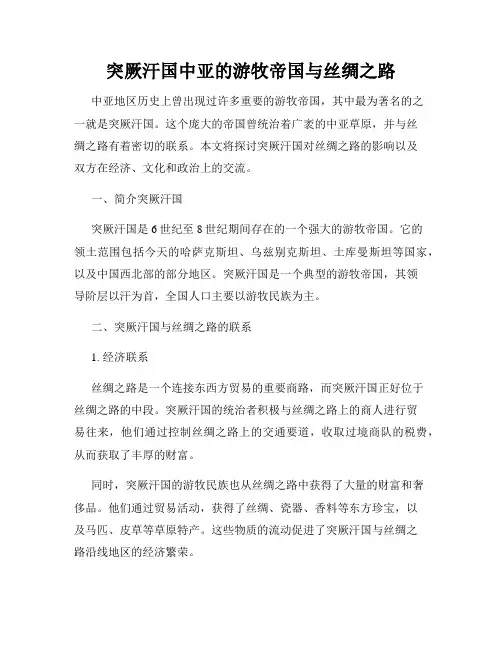 突厥汗国中亚的游牧帝国与丝绸之路

中亚地区历史上曾出现过许多重要的游牧帝国，其中最为著名的之一就是突厥汗国。这个庞大的帝国曾统治着广袤的中亚草原，并与丝绸之路有着密切的联系。本文将探讨突厥汗国对丝绸之路的影响以及双方在经济、文化和政治上的交流。

一、简介突厥汗国

突厥汗国是6世纪至8世纪期间存在的一个强大的游牧帝国。它的领土范围包括今天的哈萨克斯坦、乌兹别克斯坦、土库曼斯坦等国家，以及中国西北部的部分地区。突厥汗国是一个典型的游牧帝国，其领导阶层以汗为首，全国人口主要以游牧民族为主。

二、突厥汗国与丝绸之路的联系

1. 经济联系

丝绸之路是一个连接东西方贸易的重要商路，而突厥汗国正好位于丝绸之路的中段。突厥汗国的统治者积极与丝绸之路上的商人进行贸易往来，他们通过控制丝绸之路上的交通要道，收取过境商队的税费，从而获取了丰厚的财富。

同时，突厥汗国的游牧民族也从丝绸之路中获得了大量的财富和奢侈品。他们通过贸易活动，获得了丝绸、瓷器、香料等东方珍宝，以及马匹、皮草等草原特产。这些物质的流动促进了突厥汗国与丝绸之路沿线地区的经济繁荣。